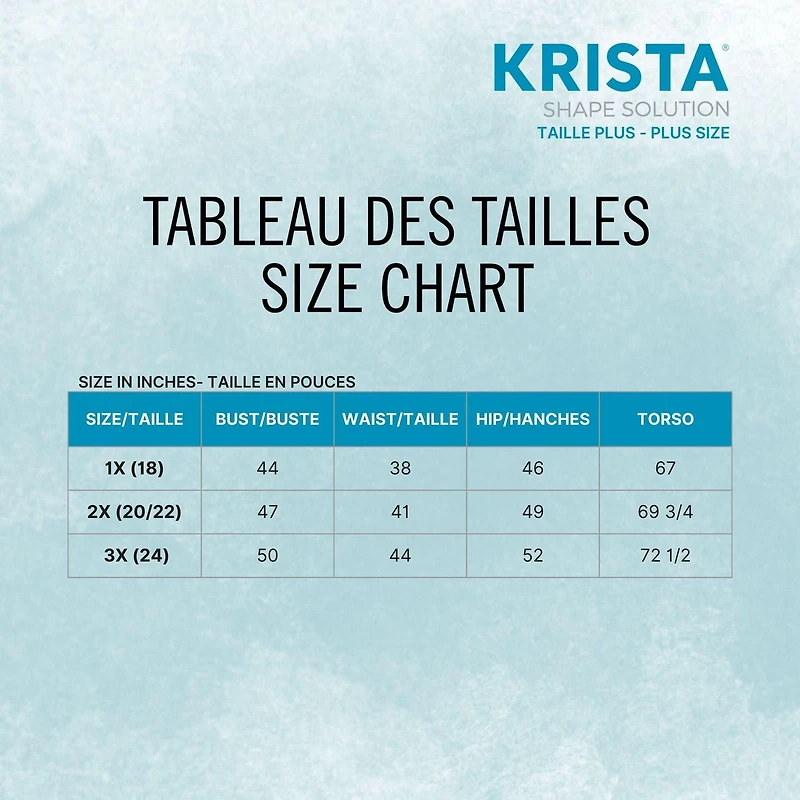 KRISTA®
SHAPE SOLUTION
TAILLE PLUS - PLUS SIZE

TABLEAU DES TAILLES
SIZE CHART

SIZE IN INCHES- TAILLE EN POUCES

| SIZE/TAILLE | BUST/BUSTE | WAIST/TAILLE | HIP/HANCHES | TORSO |
|---|---|---|---|---|
| 1X (18) | 44 | 38 | 46 | 67 |
| 2X (20/22) | 47 | 41 | 49 | 69 3/4 |
| 3X (24) | 50 | 44 | 52 | 72 1/2 |